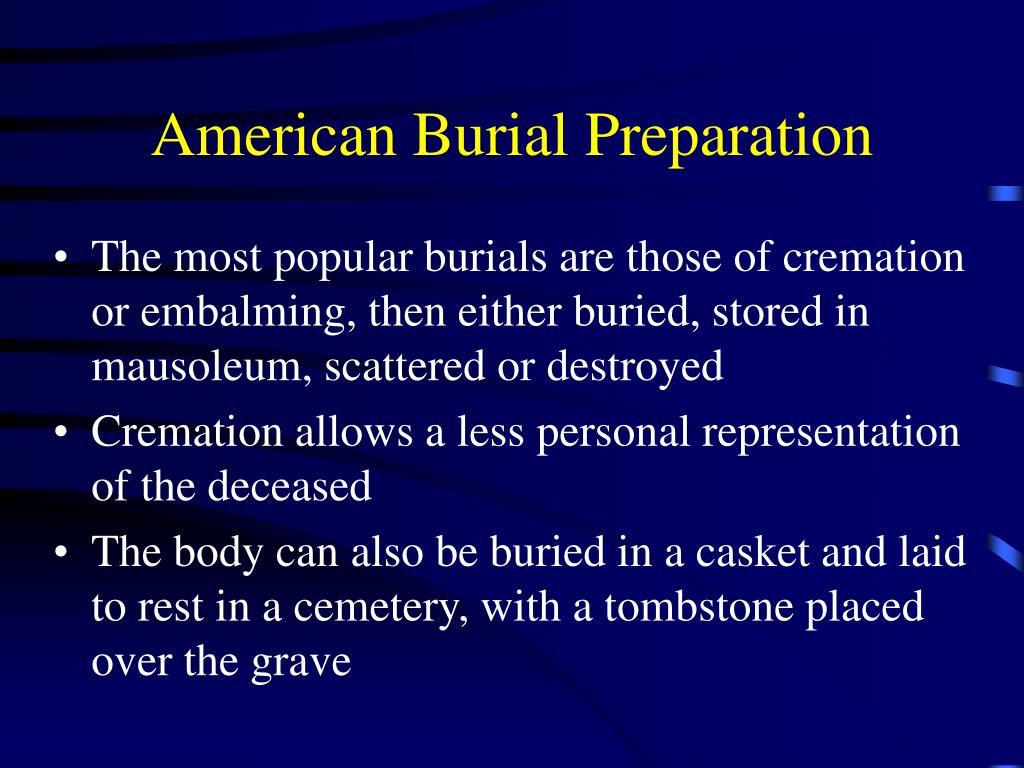 American Burial Preparation

• The most popular burials are those of cremation or embalming, then either buried, stored in mausoleum, scattered or destroyed
• Cremation allows a less personal representation of the deceased
• The body can also be buried in a casket and laid to rest in a cemetery, with a tombstone placed over the grave